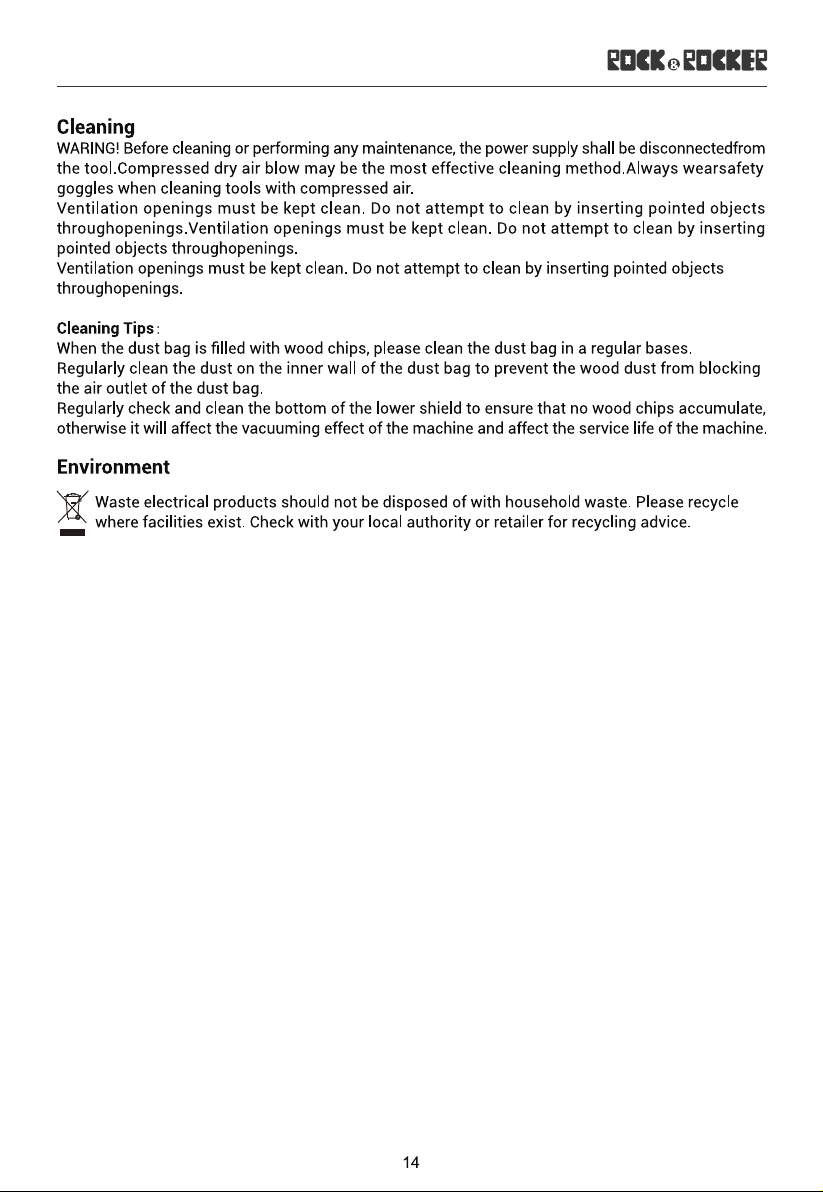 ROCK&ROCKER

Cleaning

WARING! Before cleaning or performing any maintenance, the power supply shall be disconnectedfrom the tool.Compressed dry air blow may be the most effective cleaning method.Always wearsafety goggles when cleaning tools with compressed air.

Ventilation openings must be kept clean. Do not attempt to clean by inserting pointed objects throughopenings.Ventilation openings must be kept clean. Do not attempt to clean by inserting pointed objects throughopenings.

Ventilation openings must be kept clean. Do not attempt to clean by inserting pointed objects throughopenings.

Cleaning Tips:

When the dust bag is filled with wood chips, please clean the dust bag in a regular bases.

Regularly clean the dust on the inner wall of the dust bag to prevent the wood dust from blocking the air outlet of the dust bag.

Regularly check and clean the bottom of the lower shield to ensure that no wood chips accumulate, otherwise it will affect the vacuuming effect of the machine and affect the service life of the machine.

Environment

Waste electrical products should not be disposed of with household waste. Please recycle where facilities exist. Check with your local authority or retailer for recycling advice.

14